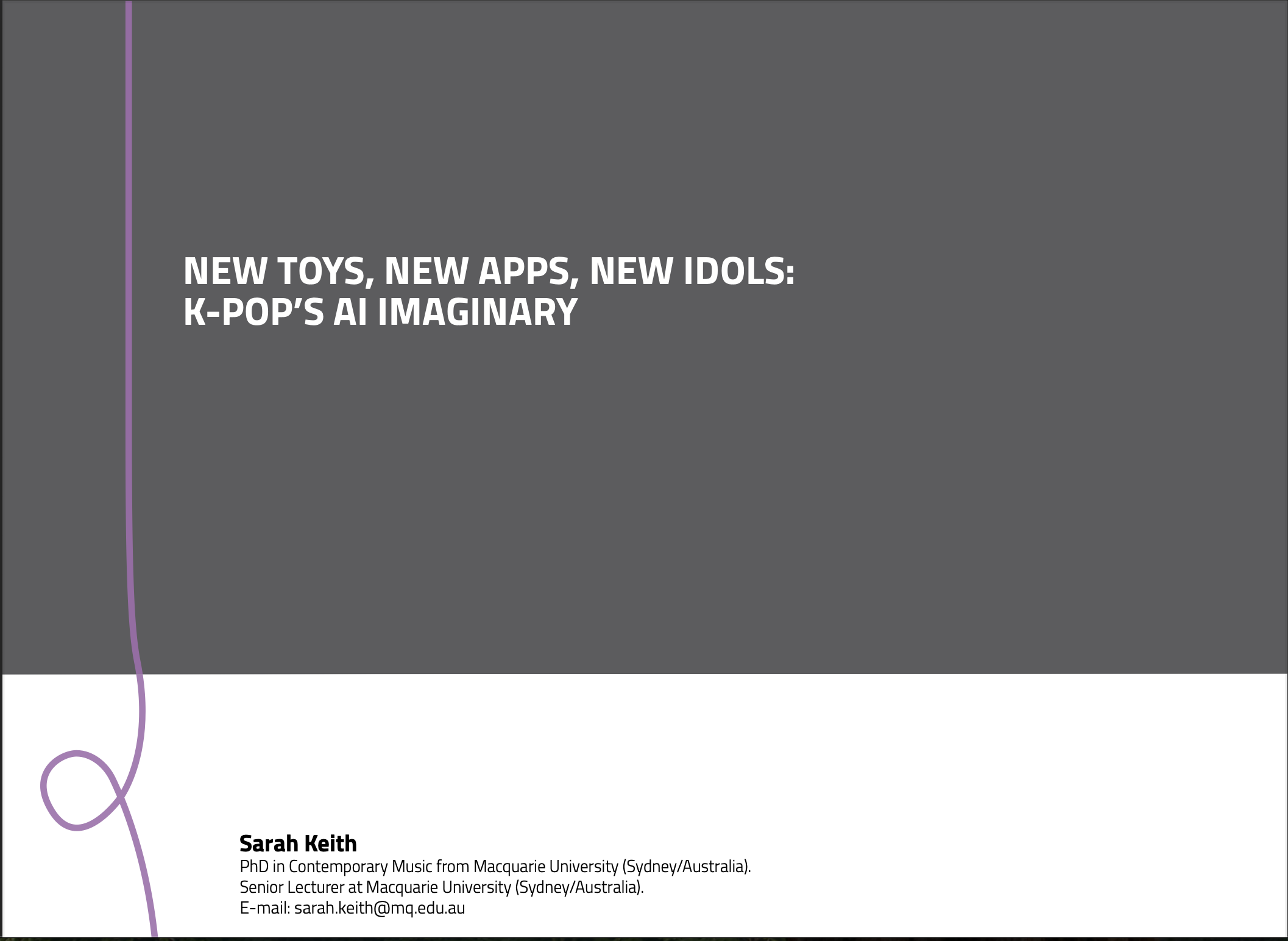 NEW TOYS, NEW APPS, NEW IDOLS:
K-POP'S AI IMAGINARY

Sarah Keith
PhD in Contemporary Music from Macquarie University (Sydney/Australia).
Senior Lecturer at Macquarie University (Sydney/Australia).
E-mail: sarah.keith@mq.edu.au